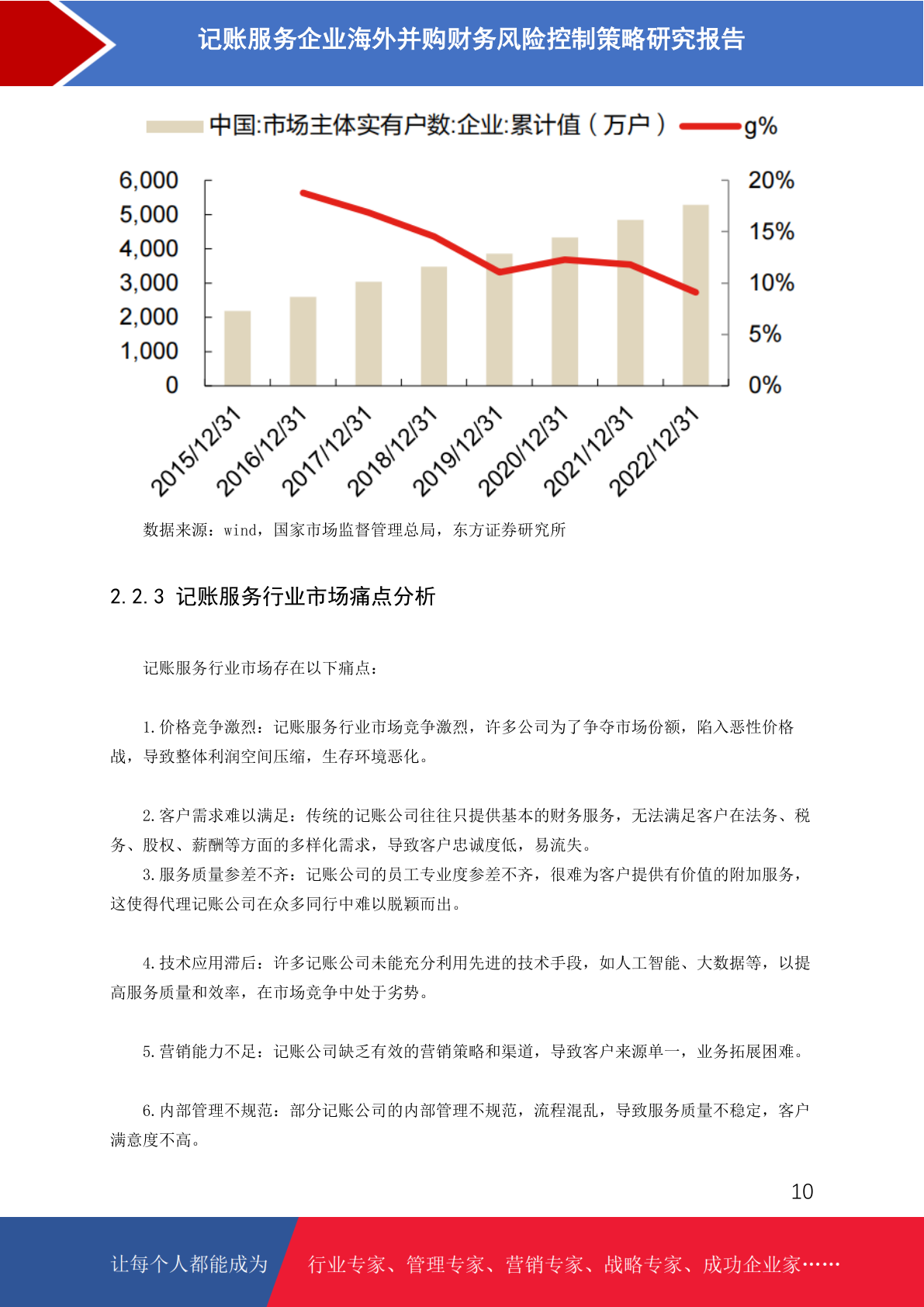 记账服务企业海外并购财务风险控制策略研究报告

中国:市场主体实有户数:企业:累计值（万户） g%

6,000
5,000
4,000
3,000
2,000
1,000
0

20%
15%
10%
5%
0%

2015/12/31 2016/12/31 2017/12/31 2018/12/31 2019/12/31 2020/12/31 2021/12/31 2022/12/31

数据来源：wind，国家市场监督管理总局，东方证券研究所

2.2.3 记账服务行业市场痛点分析

记账服务行业市场存在以下痛点：

1.价格竞争激烈：记账服务行业市场竞争激烈，许多公司为了争夺市场份额，陷入恶性价格战，导致整体利润空间压缩，生存环境恶化。

2.客户需求难以满足：传统的记账公司往往只提供基本的财务服务，无法满足客户在法务、税务、股权、薪酬等方面的多样化需求，导致客户忠诚度低，易流失。
3.服务质量参差不齐：记账公司的员工专业度参差不齐，很难为客户提供有价值的附加服务，这使得代理记账公司在众多同行中难以脱颖而出。

4.技术应用滞后：许多记账公司未能充分利用先进的技术手段，如人工智能、大数据等，以提高服务质量和效率，在市场竞争中处于劣势。

5.营销能力不足：记账公司缺乏有效的营销策略和渠道，导致客户来源单一，业务拓展困难。

6.内部管理不规范：部分记账公司的内部管理不规范，流程混乱，导致服务质量不稳定，客户满意度不高。

10

让每个人都能成为 行业专家、管理专家、营销专家、战略专家、成功企业家……